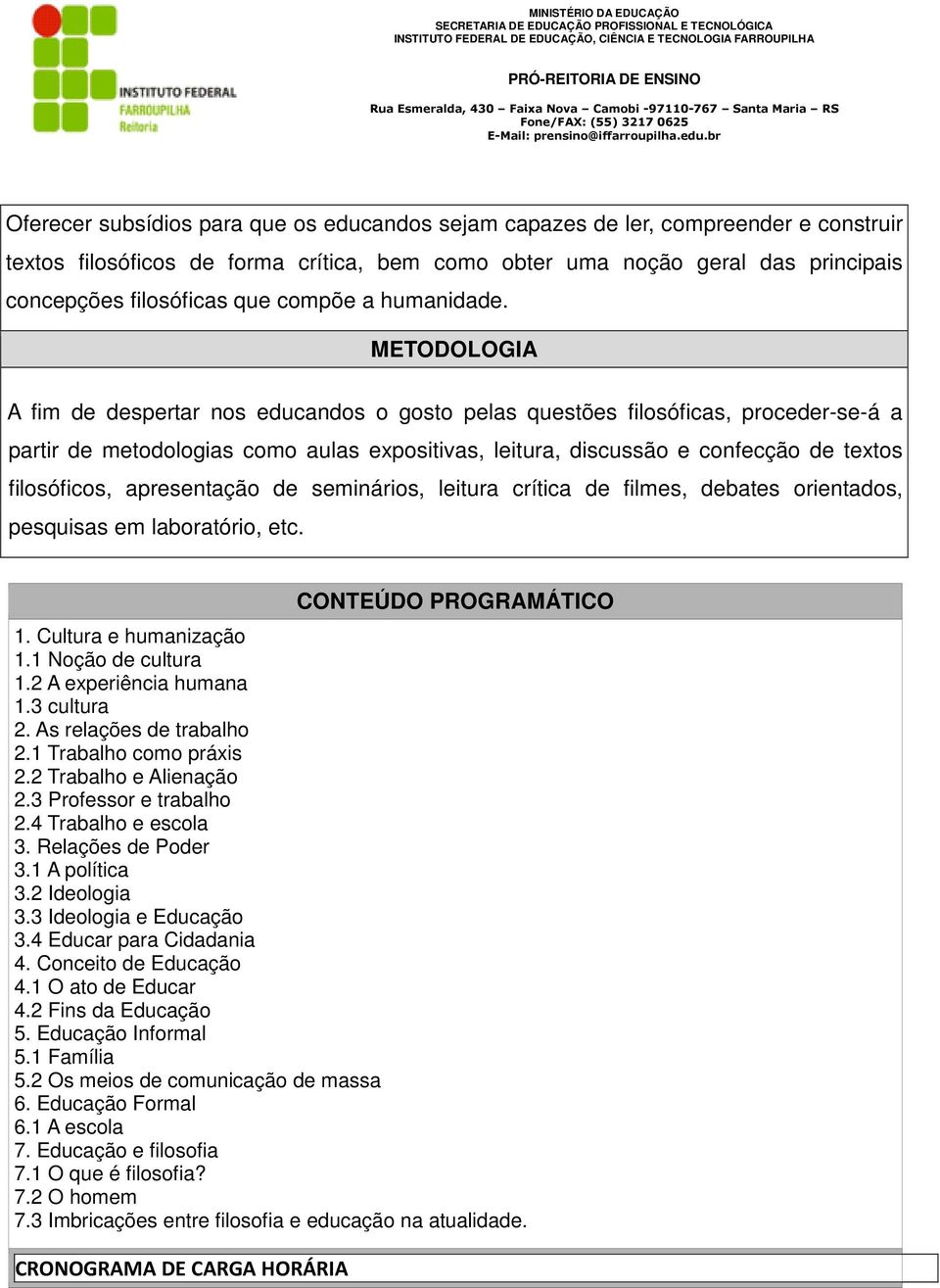 INSTITUTO FEDERAL
FARROUPILHA
Reitoria

MINISTÉRIO DA EDUCAÇÃO
SECRETARIA DE EDUCAÇÃO PROFISSIONAL E TECNOLÓGICA
INSTITUTO FEDERAL DE EDUCAÇÃO, CIÊNCIA E TECNOLOGIA FARROUPILHA

PRÓ-REITORIA DE ENSINO

Rua Esmeralda, 430 – Faixa Nova – Camobi -97110-767 – Santa Maria – RS
Fone/FAX: (55) 3217 0625
E-Mail: prensino@iffarroupilha.edu.br

Oferecer subsídios para que os educandos sejam capazes de ler, compreender e construir textos filosóficos de forma crítica, bem como obter uma noção geral das principais concepções filosóficas que compõe a humanidade.

METODOLOGIA

A fim de despertar nos educandos o gosto pelas questões filosóficas, proceder-se-á a partir de metodologias como aulas expositivas, leitura, discussão e confecção de textos filosóficos, apresentação de seminários, leitura crítica de filmes, debates orientados, pesquisas em laboratório, etc.

CONTEÚDO PROGRAMÁTICO

1. Cultura e humanização
1.1 Noção de cultura
1.2 A experiência humana
1.3 cultura
2. As relações de trabalho
2.1 Trabalho como práxis
2.2 Trabalho e Alienação
2.3 Professor e trabalho
2.4 Trabalho e escola
3. Relações de Poder
3.1 A política
3.2 Ideologia
3.3 Ideologia e Educação
3.4 Educar para Cidadania
4. Conceito de Educação
4.1 O ato de Educar
4.2 Fins da Educação
5. Educação Informal
5.1 Família
5.2 Os meios de comunicação de massa
6. Educação Formal
6.1 A escola
7. Educação e filosofia
7.1 O que é filosofia?
7.2 O homem
7.3 Imbricações entre filosofia e educação na atualidade.

CRONOGRAMA DE CARGA HORÁRIA